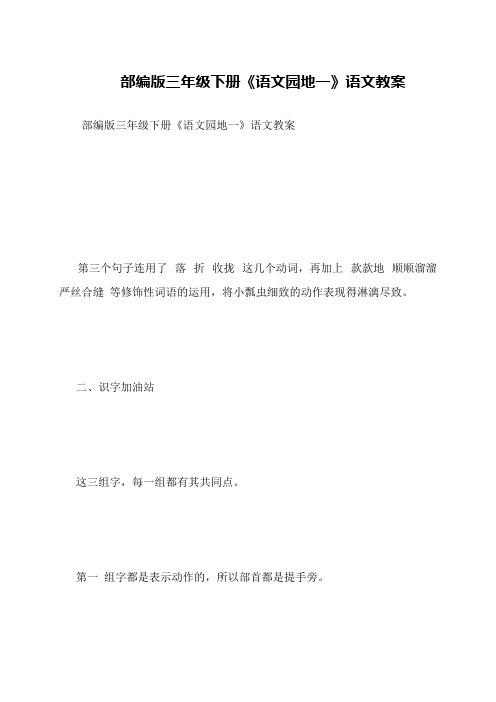 部编版三年级下册《语文园地一》语文教案

部编版三年级下册《语文园地一》语文教案

第三个句子连用了 落 折 收拢 这几个动词，再加上 款款地 顺顺溜溜 严丝合缝 等修饰性词语的运用，将小瓢虫细致的动作表现得淋漓尽致。

二、识字加油站

这三组字，每一组都有其共同点。

第一 组字都是表示动作的，所以部首都是提手旁。